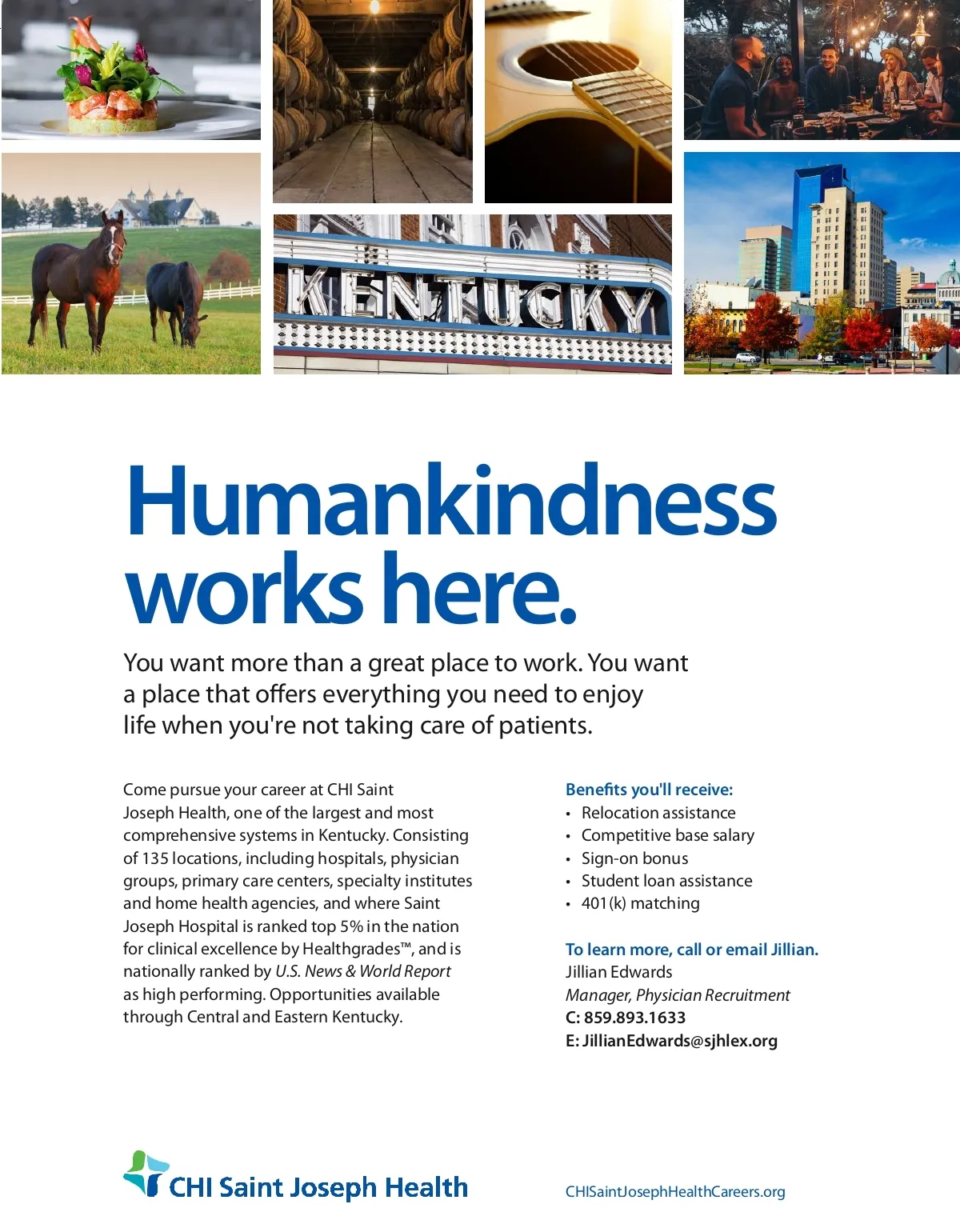 KENTUCKY

Humankindness works here.

You want more than a great place to work. You want a place that offers everything you need to enjoy life when you're not taking care of patients.

Come pursue your career at CHI Saint Joseph Health, one of the largest and most comprehensive systems in Kentucky. Consisting of 135 locations, including hospitals, physician groups, primary care centers, specialty institutes and home health agencies, and where Saint Joseph Hospital is ranked top 5% in the nation for clinical excellence by Healthgrades™, and is nationally ranked by U.S. News & World Report as high performing. Opportunities available through Central and Eastern Kentucky.

Benefits you'll receive:
• Relocation assistance
• Competitive base salary
• Sign-on bonus
• Student loan assistance
• 401(k) matching

To learn more, call or email Jillian.
Jillian Edwards
Manager, Physician Recruitment
C: 859.893.1633
E: JillianEdwards@sjhlex.org

CHI Saint Joseph Health

CHISaintJosephHealthCareers.org